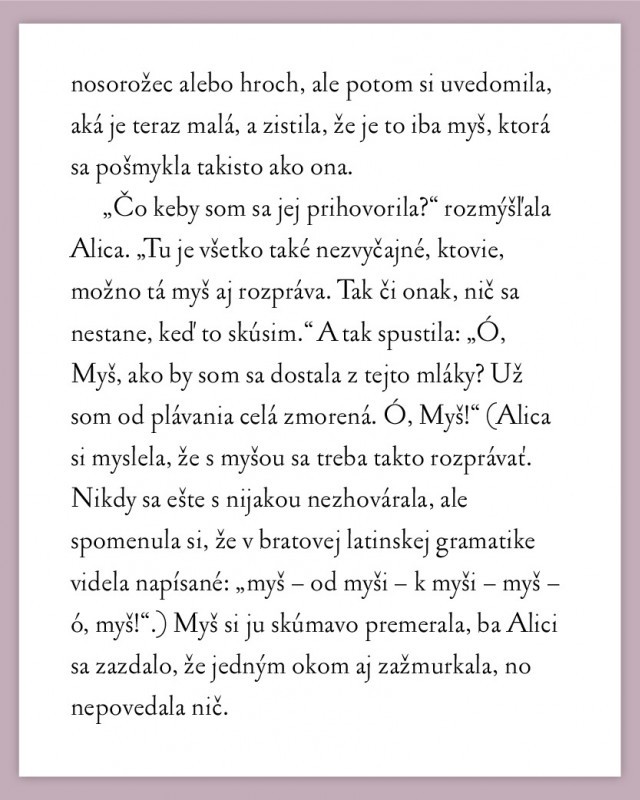 nosorožec alebo hroch, ale potom si uvedomila, aká je teraz malá, a zistila, že je to iba myš, ktorá sa pošmykla takisto ako ona.

„Čo keby som sa jej prihovorila?“ rozmýšľala Alica. „Tu je všetko také nezvyčajné, ktovie, možno tá myš aj rozpráva. Tak či onak, nič sa nestane, keď to skúsim.“ A tak spustila: „Ó, Myš, ako by som sa dostala z tejto mláky? Už som od plávania celá zmorená. Ó, Myš!“ (Alica si myslela, že s myšou sa treba takto rozprávať. Nikdy sa ešte s nijakou nezhovárala, ale spomenula si, že v bratovej latinskej gramatike videla napísané: „myš – od myši – k myši – myš – ó, myš!“.) Myš si ju skúmavo premerala, ba Alici sa zazdalo, že jedným okom aj zažmurkala, no nepovedala nič.